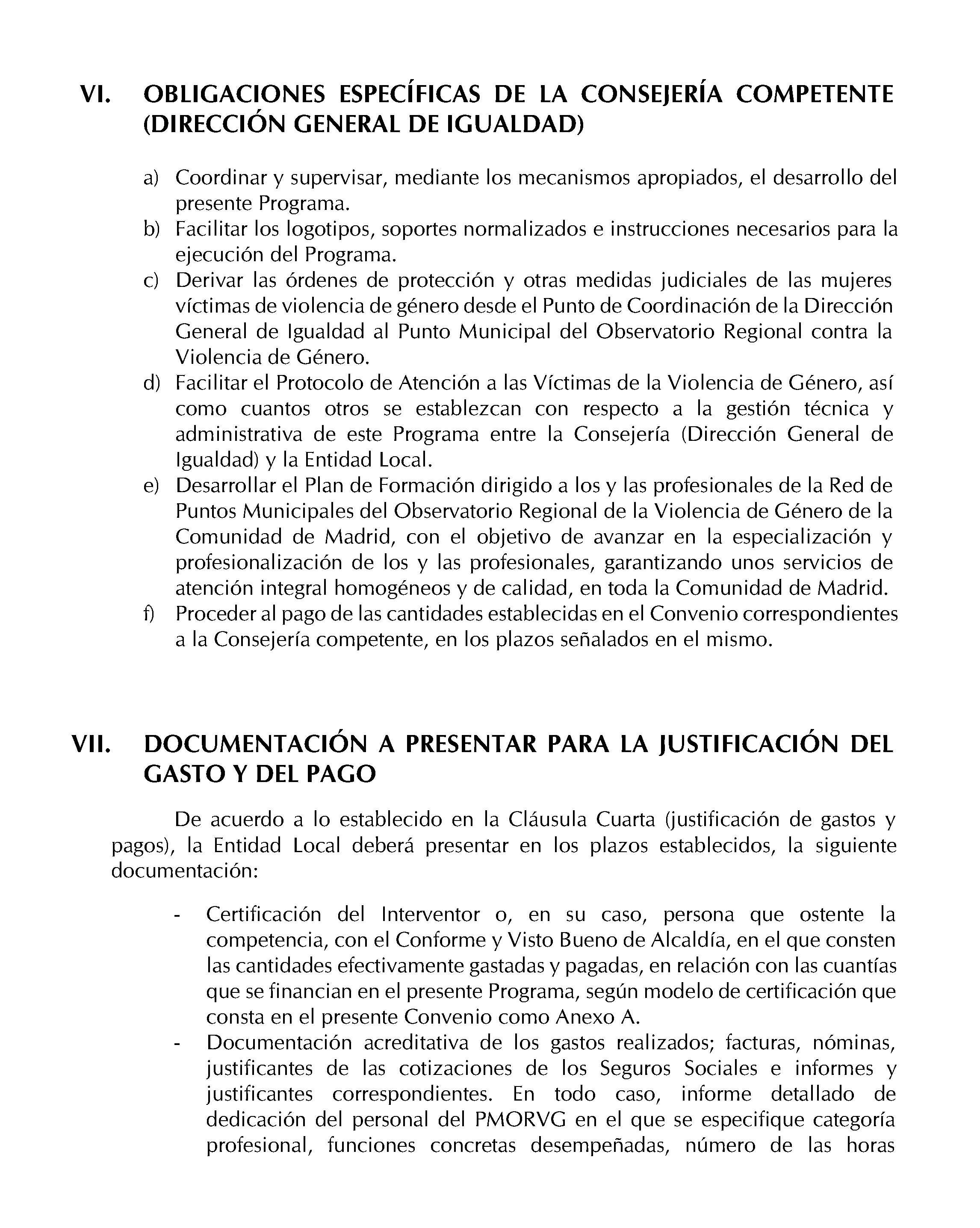 VI. OBLIGACIONES ESPECÍFICAS DE LA CONSEJERÍA COMPETENTE (DIRECCIÓN GENERAL DE IGUALDAD)

a) Coordinar y supervisar, mediante los mecanismos apropiados, el desarrollo del presente Programa.
b) Facilitar los logotipos, soportes normalizados e instrucciones necesarios para la ejecución del Programa.
c) Derivar las órdenes de protección y otras medidas judiciales de las mujeres víctimas de violencia de género desde el Punto de Coordinación de la Dirección General de Igualdad al Punto Municipal del Observatorio Regional contra la Violencia de Género.
d) Facilitar el Protocolo de Atención a las Víctimas de la Violencia de Género, así como cuantos otros se establezcan con respecto a la gestión técnica y administrativa de este Programa entre la Consejería (Dirección General de Igualdad) y la Entidad Local.
e) Desarrollar el Plan de Formación dirigido a los y las profesionales de la Red de Puntos Municipales del Observatorio Regional de la Violencia de Género de la Comunidad de Madrid, con el objetivo de avanzar en la especialización y profesionalización de los y las profesionales, garantizando unos servicios de atención integral homogéneos y de calidad, en toda la Comunidad de Madrid.
f) Proceder al pago de las cantidades establecidas en el Convenio correspondientes a la Consejería competente, en los plazos señalados en el mismo.

VII. DOCUMENTACIÓN A PRESENTAR PARA LA JUSTIFICACIÓN DEL GASTO Y DEL PAGO

De acuerdo a lo establecido en la Cláusula Cuarta (justificación de gastos y pagos), la Entidad Local deberá presentar en los plazos establecidos, la siguiente documentación:

- Certificación del Interventor o, en su caso, persona que ostente la competencia, con el Conforme y Visto Bueno de Alcaldía, en el que consten las cantidades efectivamente gastadas y pagadas, en relación con las cuantías que se financian en el presente Programa, según modelo de certificación que consta en el presente Convenio como Anexo A.
- Documentación acreditativa de los gastos realizados; facturas, nóminas, justificantes de las cotizaciones de los Seguros Sociales e informes y justificantes correspondientes. En todo caso, informe detallado de dedicación del personal del PMORVG en el que se especifique categoría profesional, funciones concretas desempeñadas, número de las horas